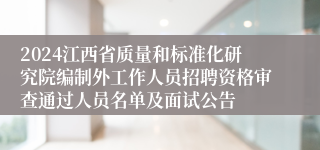 2024江西省质量和标准化研究院编制外工作人员招聘资格审查通过人员名单及面试公告